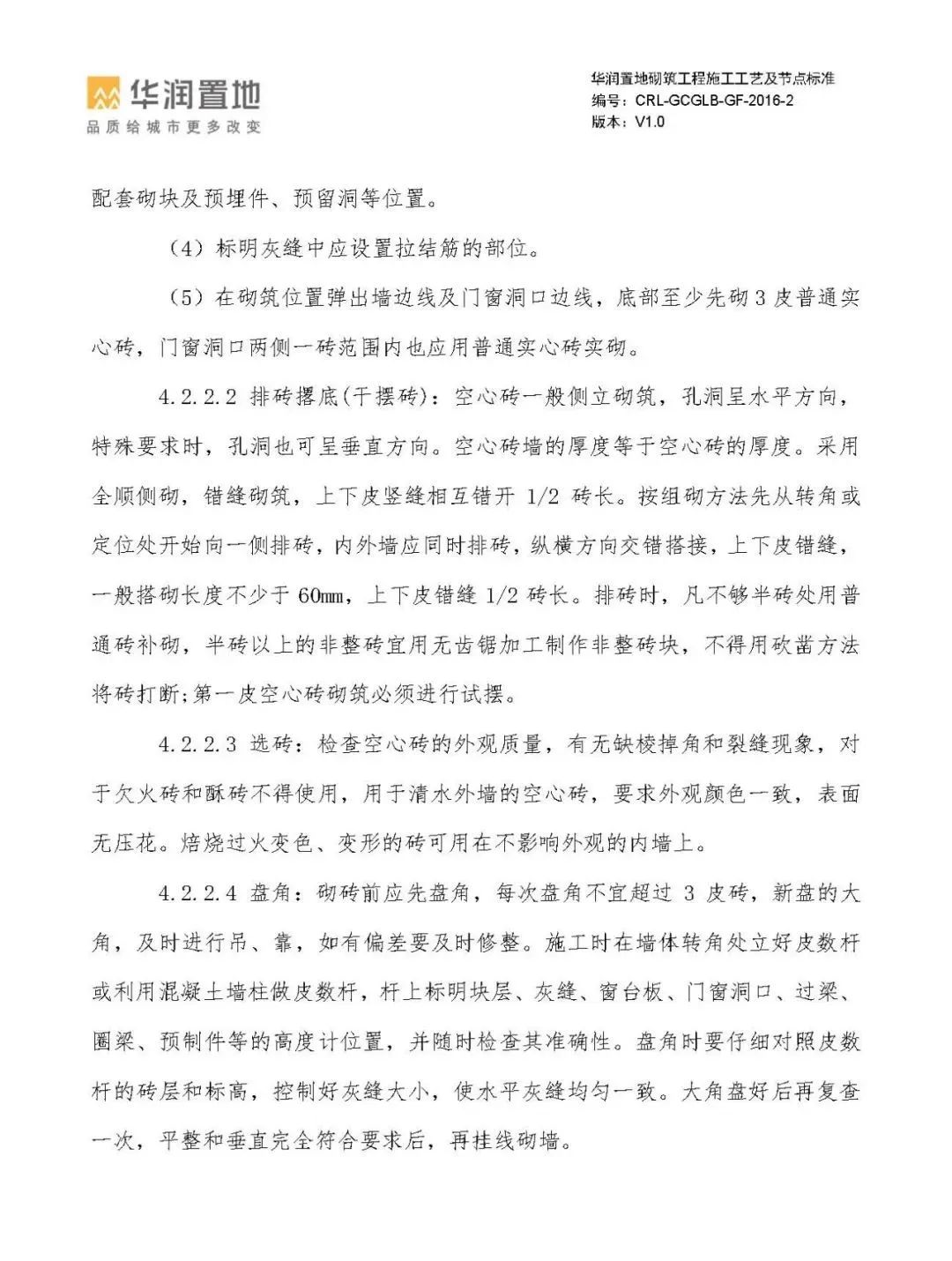 华润置地
品质给城市更多改变

华润置地砌筑工程施工工艺及节点标准
编号：CRL-GCGLB-GF-2016-2
版本：V1.0

配套砌块及预埋件、预留洞等位置。

（4）标明灰缝中应设置拉结筋的部位。

（5）在砌筑位置弹出墙边线及门窗洞口边线，底部至少先砌 3 皮普通实心砖，门窗洞口两侧一砖范围内也应用普通实心砖实砌。

4.2.2.2 排砖撂底(干摆砖)：空心砖一般侧立砌筑，孔洞呈水平方向，特殊要求时，孔洞也可呈垂直方向。空心砖墙的厚度等于空心砖的厚度。采用全顺侧砌，错缝砌筑，上下皮竖缝相互错开 1/2 砖长。按组砌方法先从转角或定位处开始向一侧排砖，内外墙应同时排砖，纵横方向交错搭接，上下皮错缝，一般搭砌长度不少于 60mm，上下皮错缝 1/2 砖长。排砖时，凡不够半砖处用普通砖补砌，半砖以上的非整砖宜用无齿锯加工制作非整砖块，不得用砍凿方法将砖打断;第一皮空心砖砌筑必须进行试摆。

4.2.2.3 选砖：检查空心砖的外观质量，有无缺棱掉角和裂缝现象，对于欠火砖和酥砖不得使用，用于清水外墙的空心砖，要求外观颜色一致，表面无压花。焙烧过火变色、变形的砖可用在不影响外观的内墙上。

4.2.2.4 盘角：砌砖前应先盘角，每次盘角不宜超过 3 皮砖，新盘的大角，及时进行吊、靠，如有偏差要及时修整。施工时在墙体转角处立好皮数杆或利用混凝土墙柱做皮数杆，杆上标明块层、灰缝、窗台板、门窗洞口、过梁、圈梁、预制件等的高度计位置，并随时检查其准确性。盘角时要仔细对照皮数杆的砖层和标高，控制好灰缝大小，使水平灰缝均匀一致。大角盘好后再复查一次，平整和垂直完全符合要求后，再挂线砌墙。